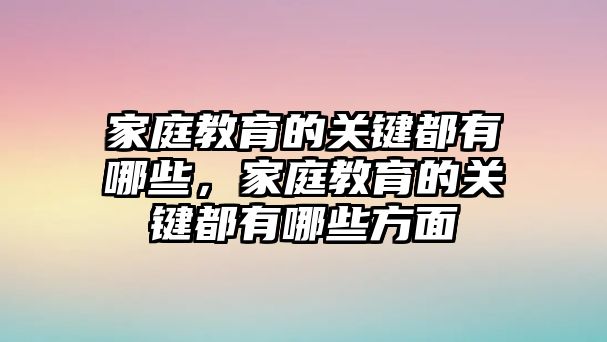 家庭教育的关键都有哪些，家庭教育的关键都有哪些方面